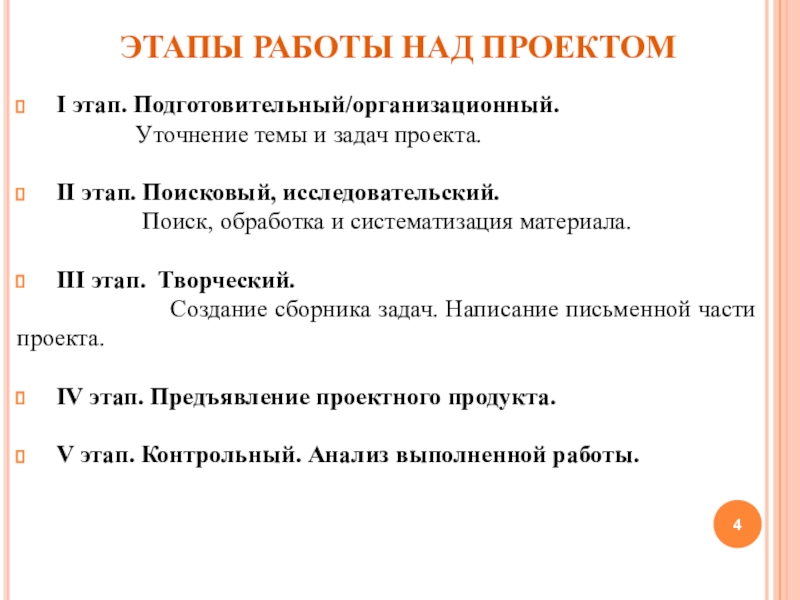 ЭТАПЫ РАБОТЫ НАД ПРОЕКТОМ

I этап. Подготовительный/организационный.
Уточнение темы и задач проекта.

II этап. Поисковый, исследовательский.
Поиск, обработка и систематизация материала.

III этап. Творческий.
Создание сборника задач. Написание письменной части проекта.

IV этап. Предъявление проектного продукта.

V этап. Контрольный. Анализ выполненной работы.

4